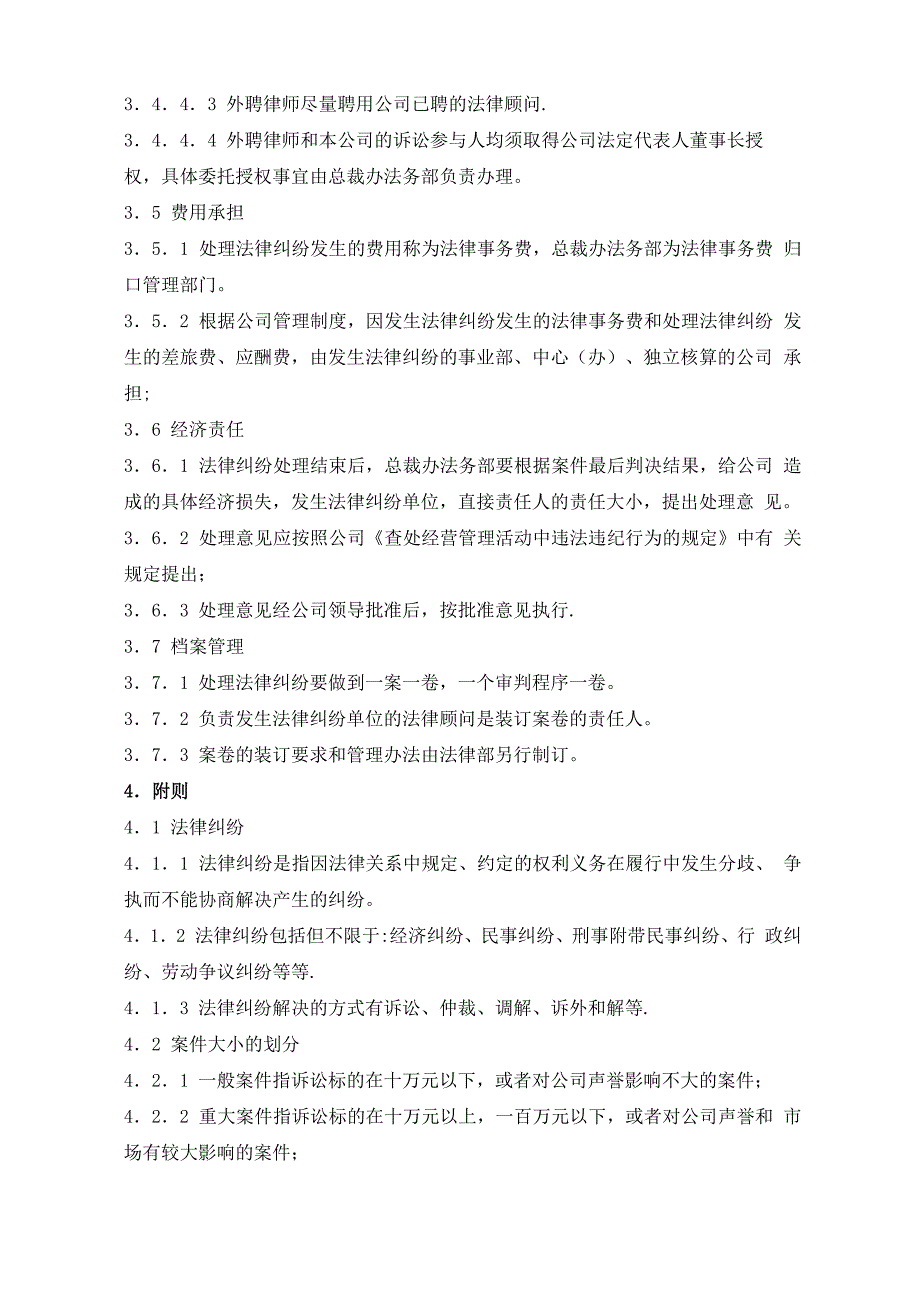 3．4．4．3 外聘律师尽量聘用公司已聘的法律顾问.

3．4．4．4 外聘律师和本公司的诉讼参与人均须取得公司法定代表人董事长授权，具体委托授权事宜由总裁办法务部负责办理。

3．5 费用承担

3．5．1 处理法律纠纷发生的费用称为法律事务费，总裁办法务部为法律事务费 归口管理部门。

3．5．2 根据公司管理制度，因发生法律纠纷发生的法律事务费和处理法律纠纷 发生的差旅费、应酬费，由发生法律纠纷的事业部、中心（办）、独立核算的公司 承担；

3．6 经济责任

3．6．1 法律纠纷处理结束后，总裁办法务部要根据案件最后判决结果，给公司 造成的具体经济损失，发生法律纠纷单位，直接责任人的责任大小，提出处理意 见。

3．6．2 处理意见应按照公司《查处经营管理活动中违法违纪行为的规定》中有 关规定提出；

3．6．3 处理意见经公司领导批准后，按批准意见执行.

3．7 档案管理

3．7．1 处理法律纠纷要做到一案一卷，一个审判程序一卷。

3．7．2 负责发生法律纠纷单位的法律顾问是装订案卷的责任人。

3．7．3 案卷的装订要求和管理办法由法律部另行制订。

4．附则

4．1 法律纠纷

4．1．1 法律纠纷是指因法律关系中规定、约定的权利义务在履行中发生分歧、 争执而不能协商解决产生的纠纷。

4．1．2 法律纠纷包括但不限于:经济纠纷、民事纠纷、刑事附带民事纠纷、行 政纠纷、劳动争议纠纷等等.

4．1．3 法律纠纷解决的方式有诉讼、仲裁、调解、诉外和解等.

4．2 案件大小的划分

4．2．1 一般案件指诉讼标的在十万元以下，或者对公司声誉影响不大的案件；

4．2．2 重大案件指诉讼标的在十万元以上，一百万元以下，或者对公司声誉和 市场有较大影响的案件；